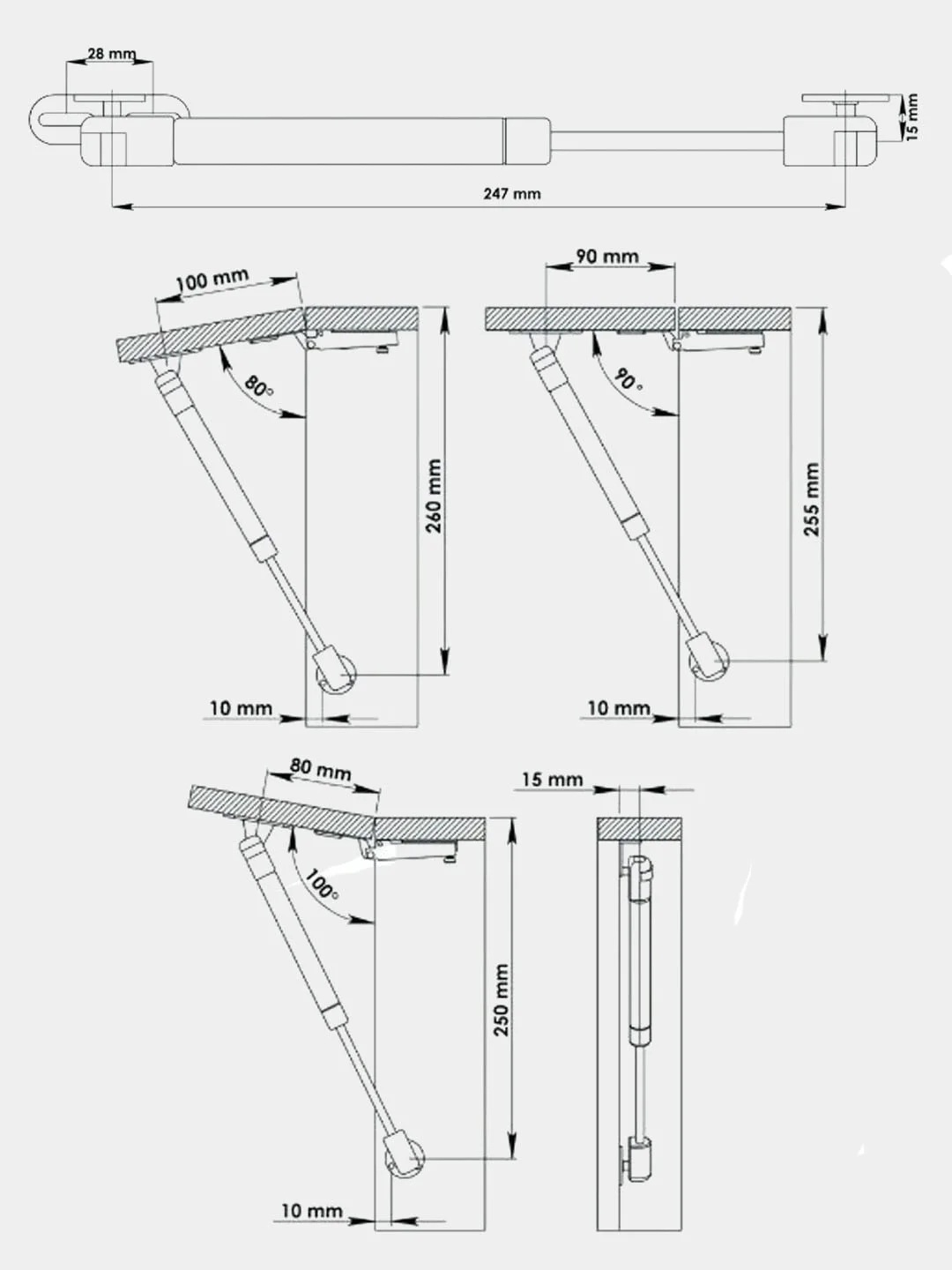 28 mm
15 mm
247 mm
100 mm
80°
260 mm
10 mm
90 mm
90°
255 mm
10 mm
80 mm
100°
250 mm
10 mm
15 mm